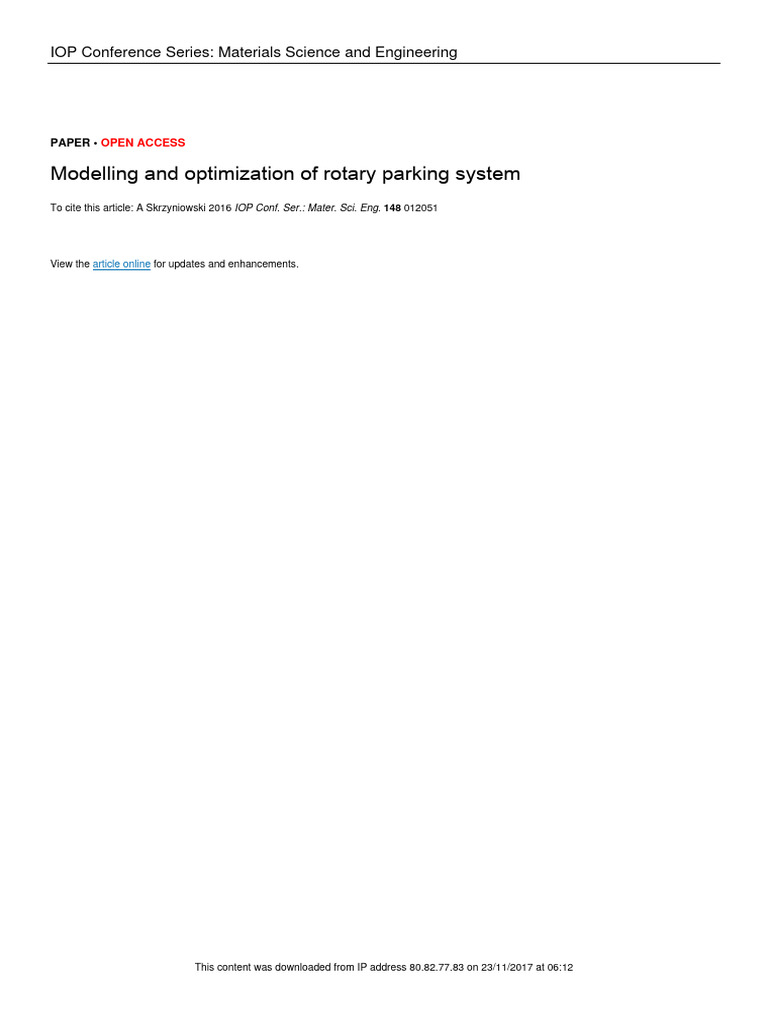 IOP Conference Series: Materials Science and Engineering

PAPER • OPEN ACCESS

Modelling and optimization of rotary parking system

To cite this article: A Skrzyniowski 2016 IOP Conf. Ser.: Mater. Sci. Eng. 148 012051

View the article online for updates and enhancements.

This content was downloaded from IP address 80.82.77.83 on 23/11/2017 at 06:12